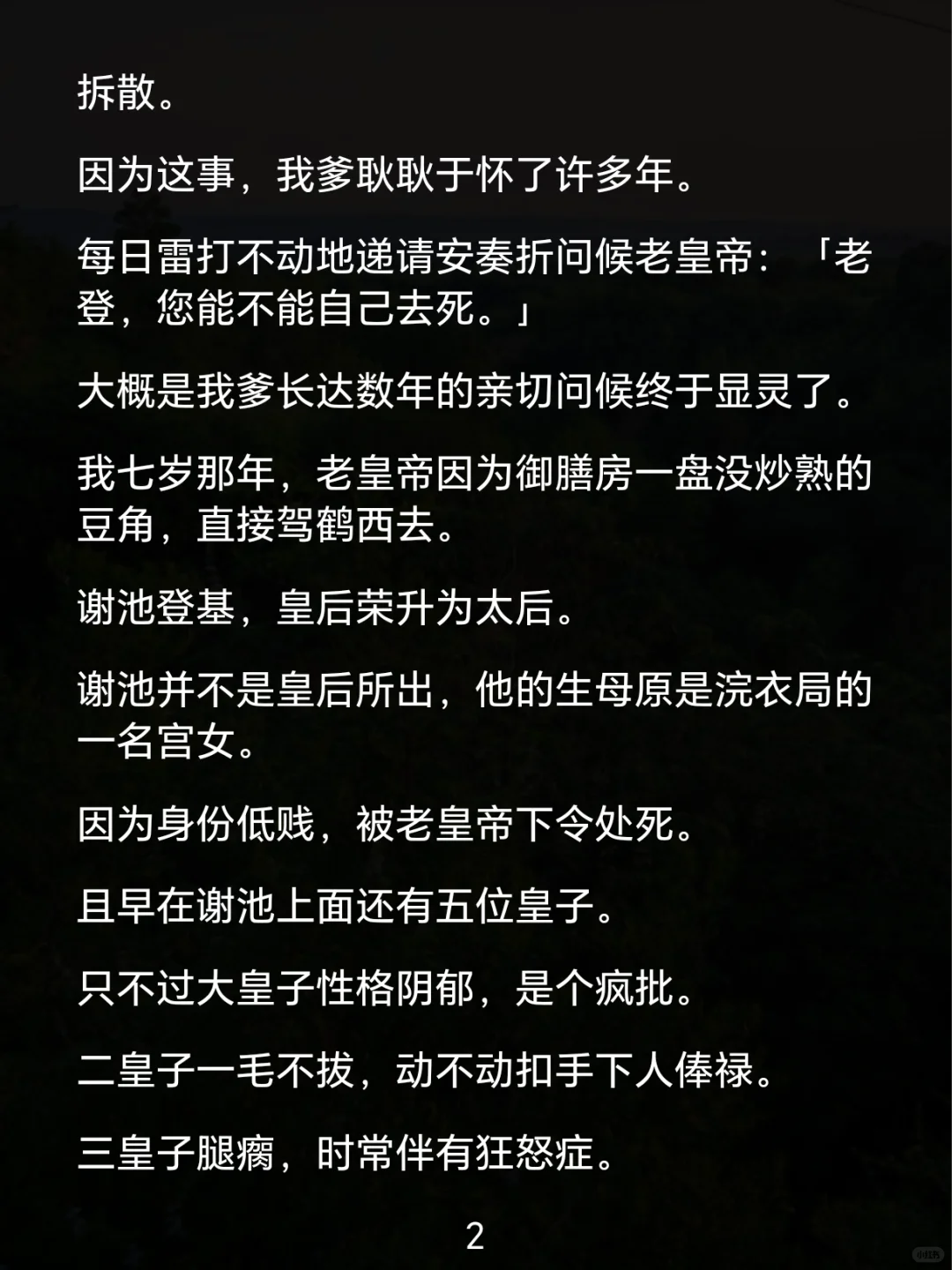 拆散。

因为这事，我爹耿耿于怀了许多年。

每日雷打不动地递请安奏折问候老皇帝：「老登，您能不能自己去死。」

大概是我爹长达数年的亲切问候终于显灵了。

我七岁那年，老皇帝因为御膳房一盘没炒熟的豆角，直接驾鹤西去。

谢池登基，皇后荣升为太后。

谢池并不是皇后所出，他的生母原是浣衣局的一名宫女。

因为身份低贱，被老皇帝下令处死。

且早在谢池上面还有五位皇子。

只不过大皇子性格阴郁，是个疯批。

二皇子一毛不拔，动不动扣手下人俸禄。

三皇子腿瘸，时常伴有狂怒症。

2